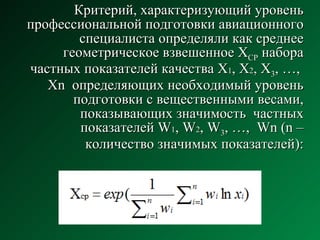 Критерий, характеризующий уровень профессиональной подготовки авиационного специалиста определяли как среднее геометрическое взвешенное $X_{СР}$ набора частных показателей качества $X_1$, $X_2$, $X_3$, …, Xn определяющих необходимый уровень подготовки с вещественными весами, показывающих значимость частных показателей $W_1$, $W_2$, $W_3$, …, Wn (n – количество значимых показателей):

$X_{ср} = exp(\frac{1}{\sum_{i=1}^{n} w_i} \sum_{i=1}^{n} w_i \ln x_i)$